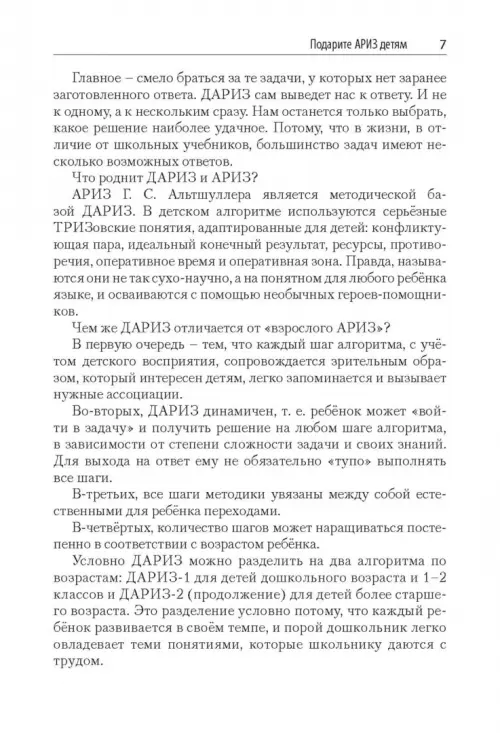 Подарите АРИЗ детям 7

Главное – смело браться за те задачи, у которых нет заранее заготовленного ответа. ДАРИЗ сам выведет нас к ответу. И не к одному, а к нескольким сразу. Нам останется только выбрать, какое решение наиболее удачное. Потому, что в жизни, в отличие от школьных учебников, большинство задач имеют несколько возможных ответов.

Что роднит ДАРИЗ и АРИЗ?

АРИЗ Г. С. Альтшуллера является методической базой ДАРИЗ. В детском алгоритме используются серьёзные ТРИЗовские понятия, адаптированные для детей: конфликтующая пара, идеальный конечный результат, ресурсы, противоречия, оперативное время и оперативная зона. Правда, называются они не так сухо-научно, а на понятном для любого ребёнка языке, и осваиваются с помощью необычных героев-помощников.

Чем же ДАРИЗ отличается от «взрослого АРИЗ»?

В первую очередь – тем, что каждый шаг алгоритма, с учётом детского восприятия, сопровождается зрительным образом, который интересен детям, легко запоминается и вызывает нужные ассоциации.

Во-вторых, ДАРИЗ динамичен, т. е. ребёнок может «войти в задачу» и получить решение на любом шаге алгоритма, в зависимости от степени сложности задачи и своих знаний. Для выхода на ответ ему не обязательно «тупо» выполнять все шаги.

В-третьих, все шаги методики увязаны между собой естественными для ребёнка переходами.

В-четвёртых, количество шагов может наращиваться постепенно в соответствии с возрастом ребёнка.

Условно ДАРИЗ можно разделить на два алгоритма по возрастам: ДАРИЗ-1 для детей дошкольного возраста и 1–2 классов и ДАРИЗ-2 (продолжение) для детей более старшего возраста. Это разделение условно потому, что каждый ребёнок развивается в своём темпе, и порой дошкольник легко овладевает теми понятиями, которые школьнику даются с трудом.